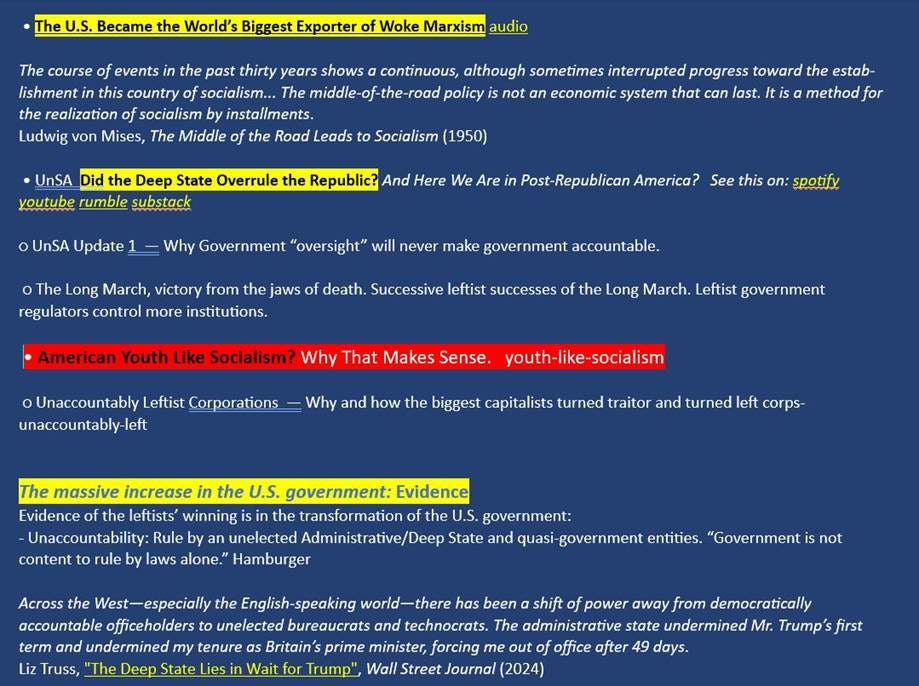 • The U.S. Became the World's Biggest Exporter of Woke Marxism audio

The course of events in the past thirty years shows a continuous, although sometimes interrupted progress toward the establishment in this country of socialism... The middle-of-the-road policy is not an economic system that can last. It is a method for the realization of socialism by installments.
Ludwig von Mises, The Middle of the Road Leads to Socialism (1950)

• UnSA Did the Deep State Overrule the Republic? And Here We Are in Post-Republican America? See this on: spotify youtube rumble substack

o UnSA Update 1 — Why Government "oversight" will never make government accountable.

o The Long March, victory from the jaws of death. Successive leftist successes of the Long March. Leftist government regulators control more institutions.

• American Youth Like Socialism? Why That Makes Sense. youth-like-socialism

o Unaccountably Leftist Corporations — Why and how the biggest capitalists turned traitor and turned left corps-unaccountably-left

The massive increase in the U.S. government: Evidence
Evidence of the leftists' winning is in the transformation of the U.S. government:
- Unaccountability: Rule by an unelected Administrative/Deep State and quasi-government entities. "Government is not content to rule by laws alone." Hamburger

Across the West—especially the English-speaking world—there has been a shift of power away from democratically accountable officeholders to unelected bureaucrats and technocrats. The administrative state undermined Mr. Trump's first term and undermined my tenure as Britain's prime minister, forcing me out of office after 49 days.
Liz Truss, "The Deep State Lies in Wait for Trump", Wall Street Journal (2024)